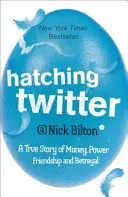 New York Times
Bestseller

hatching
twitter

@Nick Bilton

A True Story of Money, Power
Friendship and Betrayal